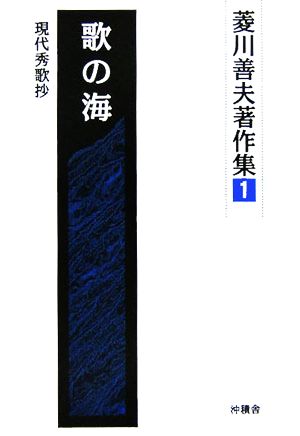 菱川善夫著作集
1

歌の海

現代秀歌抄

沖積舎